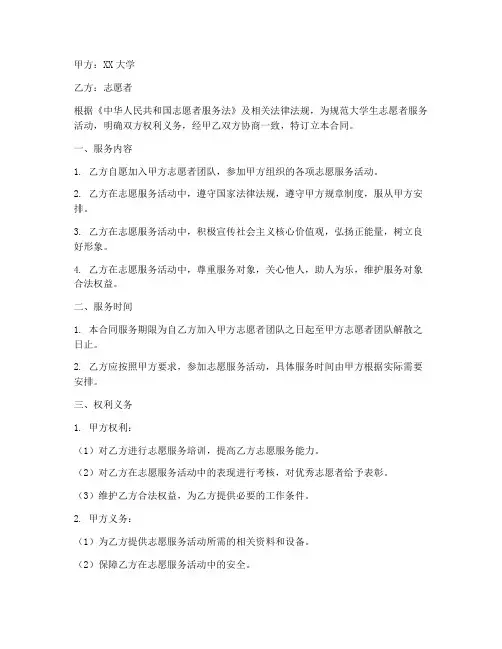 甲方：XX 大学

乙方：志愿者

根据《中华人民共和国志愿者服务法》及相关法律法规，为规范大学生志愿者服务活动，明确双方权利义务，经甲乙双方协商一致，特订立本合同。

一、服务内容

1. 乙方自愿加入甲方志愿者团队，参加甲方组织的各项志愿服务活动。

2. 乙方在志愿服务活动中，遵守国家法律法规，遵守甲方规章制度，服从甲方安排。

3. 乙方在志愿服务活动中，积极宣传社会主义核心价值观，弘扬正能量，树立良好形象。

4. 乙方在志愿服务活动中，尊重服务对象，关心他人，助人为乐，维护服务对象合法权益。

二、服务时间

1. 本合同服务期限为自乙方加入甲方志愿者团队之日起至甲方志愿者团队解散之日止。

2. 乙方应按照甲方要求，参加志愿服务活动，具体服务时间由甲方根据实际需要安排。

三、权利义务

1. 甲方权利：

（1）对乙方进行志愿服务培训，提高乙方志愿服务能力。

（2）对乙方在志愿服务活动中的表现进行考核，对优秀志愿者给予表彰。

（3）维护乙方合法权益，为乙方提供必要的工作条件。

2. 甲方义务：

（1）为乙方提供志愿服务活动所需的相关资料和设备。

（2）保障乙方在志愿服务活动中的安全。